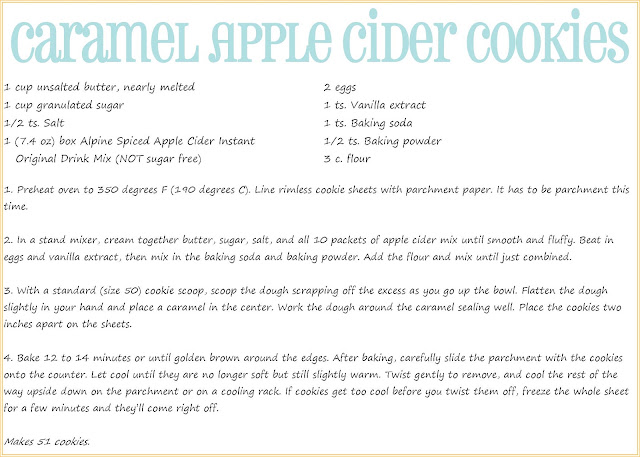 caramel apple cider cookies

1 cup unsalted butter, nearly melted
1 cup granulated sugar
1/2 ts. Salt
1 (7.4 oz) box Alpine Spiced Apple Cider Instant Original Drink Mix (NOT sugar free)

2 eggs
1 ts. Vanilla extract
1 ts. Baking soda
1/2 ts. Baking powder
3 c. flour

1. Preheat oven to 350 degrees F (190 degrees C). Line rimless cookie sheets with parchment paper. It has to be parchment this time.

2. In a stand mixer, cream together butter, sugar, salt, and all 10 packets of apple cider mix until smooth and fluffy. Beat in eggs and vanilla extract, then mix in the baking soda and baking powder. Add the flour and mix until just combined.

3. With a standard (size 50) cookie scoop, scoop the dough scrapping off the excess as you go up the bowl. Flatten the dough slightly in your hand and place a caramel in the center. Work the dough around the caramel sealing well. Place the cookies two inches apart on the sheets.

4. Bake 12 to 14 minutes or until golden brown around the edges. After baking, carefully slide the parchment with the cookies onto the counter. Let cool until they are no longer soft but still slightly warm. Twist gently to remove, and cool the rest of the way upside down on the parchment or on a cooling rack. If cookies get too cool before you twist them off, freeze the whole sheet for a few minutes and they'll come right off.

Makes 51 cookies.